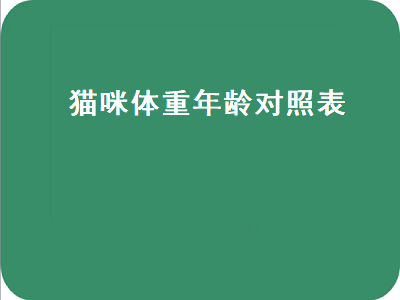 猫咪体重年龄对照表